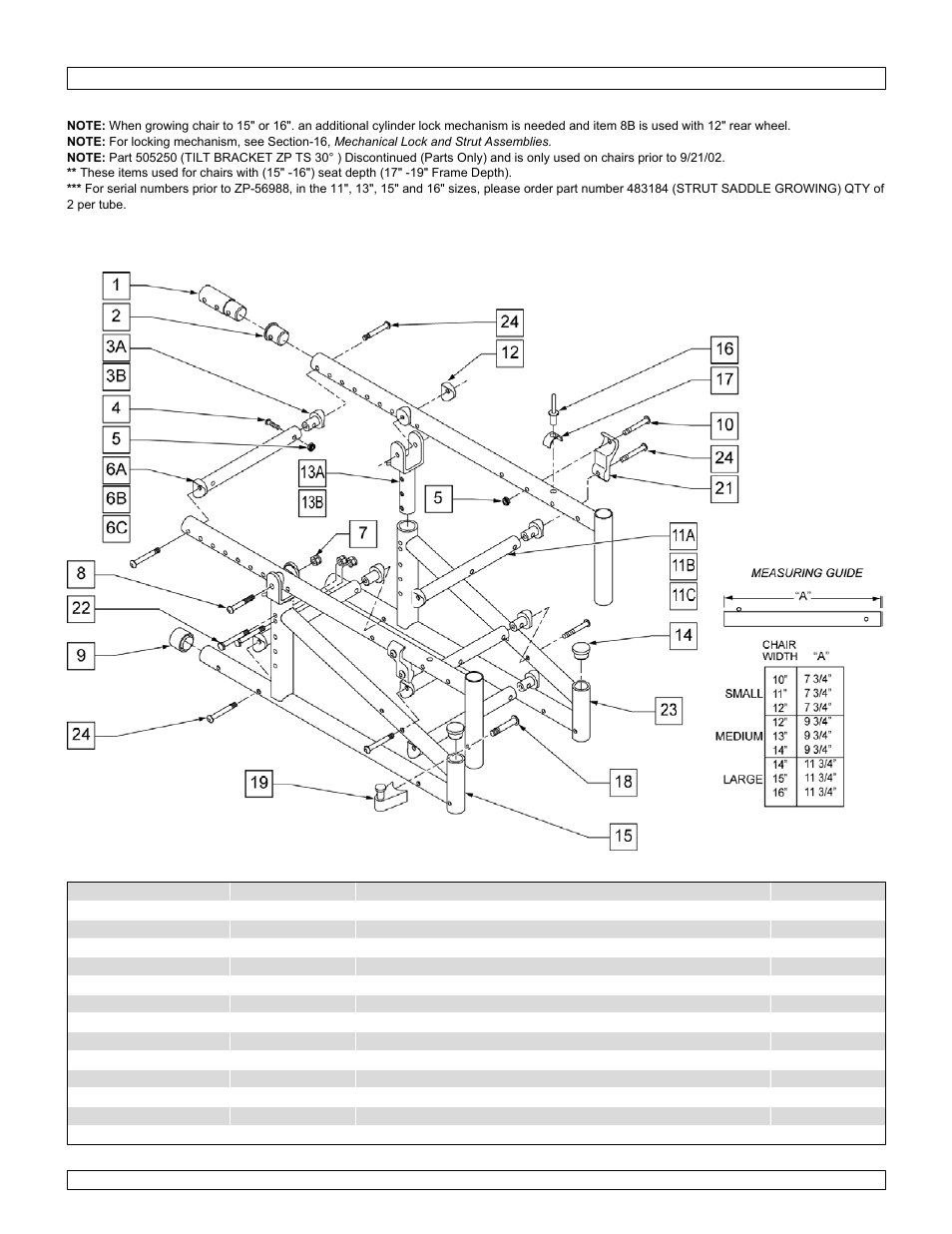 **NOTE:** When growing chair to 15" or 16". an additional cylinder lock mechanism is needed and item 8B is used with 12" rear wheel.
**NOTE:** For locking mechanism, see Section-16, *Mechanical Lock and Strut Assemblies.*
**NOTE:** Part 505250 (TILT BRACKET ZP TS 30° ) Discontinued (Parts Only) and is only used on chairs prior to 9/21/02.
** These items used for chairs with (15" -16") seat depth (17" -19" Frame Depth).
*** For serial numbers prior to ZP-56988, in the 11", 13", 15" and 16" sizes, please order part number 483184 (STRUT SADDLE GROWING) QTY of 2 per tube.

1
2
3A
3B
4
5
6A
6B
6C
8
22
9
24
24
12
16
17
10
24
21
13A
13B
5
7
11A
11B
11C
14
23
18
15
19

MEASURING GUIDE
"A"

| | CHAIR WIDTH | "A" |
|---|---|---|
| SMALL | 10" | 7 3/4" |
| | 11" | 7 3/4" |
| | 12" | 7 3/4" |
| MEDIUM | 12" | 9 3/4" |
| | 13" | 9 3/4" |
| | 14" | 9 3/4" |
| LARGE | 14" | 11 3/4" |
| | 15" | 11 3/4" |
| | 16" | 11 3/4" |